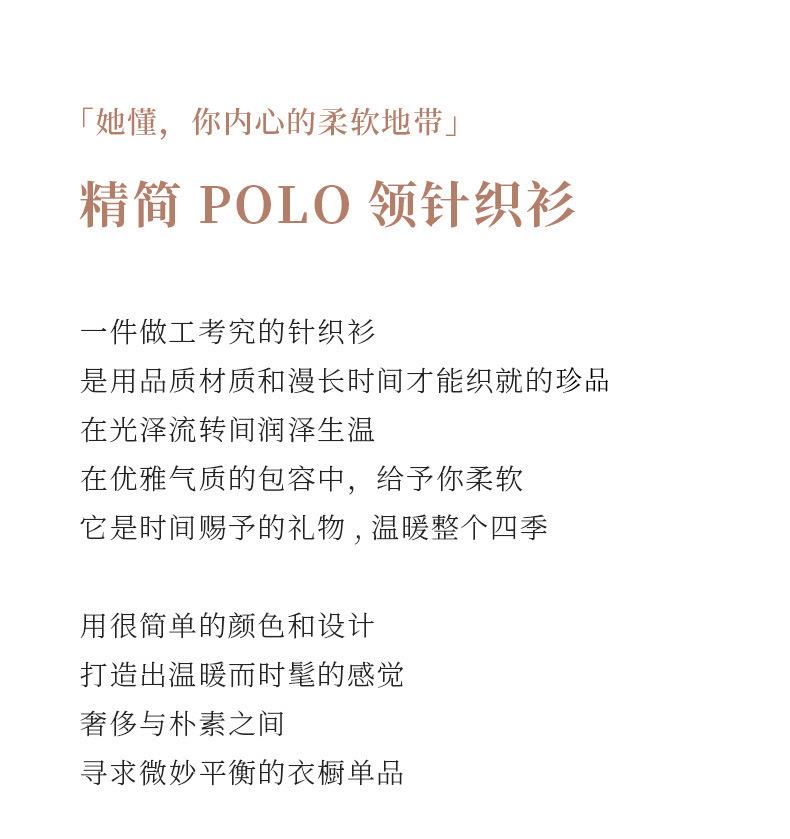 「她懂，你内心的柔软地带」

精简POLO领针织衫

一件做工考究的针织衫
是用品质材质和漫长时间才能织就的珍品
在光泽流转间润泽生温
在优雅气质的包容中，给予你柔软
它是时间赐予的礼物，温暖整个四季

用很简单的颜色和设计
打造出温暖而时髦的感觉
奢侈与朴素之间
寻求微妙平衡的衣橱单品